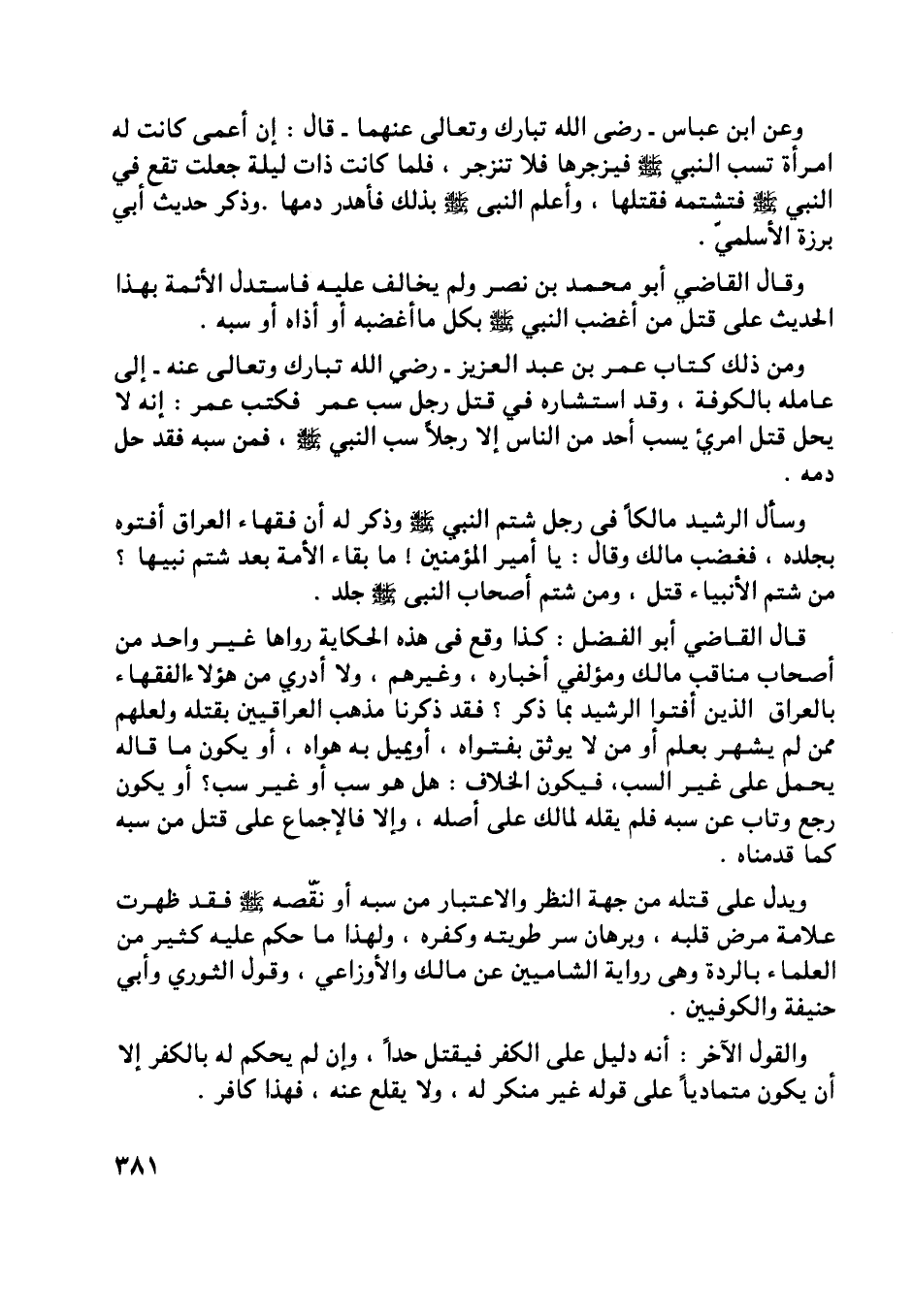 وعن ابن عباس ـ رضى الله تبارك وتعالى عنهما ـ قال : إن أعمى كانت له امرأة تسب النبي ﷺ فيزجرها فلا تنزجر ، فلما كانت ذات ليلة جعلت تقع في النبي ﷺ فتشتمه فقتلها ، وأعلم النبى ﷺ بذلك فأهدر دمها .وذكر حديث أبي برزة الأسلميّ .

وقال القاضي أبو محمد بن نصر ولم يخالف عليه فاستدل الأئمة بهذا الحديث على قتل من أغضب النبي ﷺ بكل ماأغضبه أو أذاه أو سبه .

ومن ذلك كتاب عمر بن عبد العزيز ـ رضي الله تبارك وتعالى عنه ـ إلى عامله بالكوفة ، وقد استشاره في قتل رجل سب عمر فكتب عمر : إنه لا يحل قتل امرئ يسب أحد من الناس إلا رجلاً سب النبي ﷺ ، فمن سبه فقد حل دمه .

وسأل الرشيد مالكاً فى رجل شتم النبي ﷺ وذكر له أن فقهاء العراق أفتوه بجلده ، فغضب مالك وقال : يا أمير المؤمنين ! ما بقاء الأمة بعد شتم نبيها ؟ من شتم الأنبياء قتل ، ومن شتم أصحاب النبى ﷺ جلد .

قال القاضي أبو الفضل : كذا وقع فى هذه الحكاية رواها غير واحد من أصحاب مناقب مالك ومؤلفي أخباره ، وغيرهم ، ولا أدري من هؤلاءالفقهاء بالعراق الذين أفتوا الرشيد بما ذكر ؟ فقد ذكرنا مذهب العراقيين بقتله ولعلهم ممن لم يشهر بعلم أو من لا يوثق بفتواه ، أويميل به هواه ، أو يكون ما قاله يحمل على غير السب، فيكون الخلاف : هل هو سب أو غير سب؟ أو يكون رجع وتاب عن سبه فلم يقله لمالك على أصله ، وإلا فالإجماع على قتل من سبه كما قدمناه .

ويدل على قتله من جهة النظر والاعتبار من سبه أو نقّصه ﷺ فقد ظهرت علامة مرض قلبه ، وبرهان سر طويته وكفره ، ولهذا ما حكم عليه كثير من العلماء بالردة وهى رواية الشاميين عن مالك والأوزاعي ، وقول الثوري وأبي حنيفة والكوفيين .

والقول الآخر : أنه دليل على الكفر فيقتل حداً ، وإن لم يحكم له بالكفر إلا أن يكون متمادياً على قوله غير منكر له ، ولا يقلع عنه ، فهذا كافر .

٣٨١